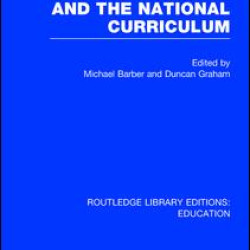 AND THE NATIONAL CURRICULUM

Edited by
Michael Barber and Duncan Graham

ROUTLEDGE LIBRARY EDITIONS: EDUCATION